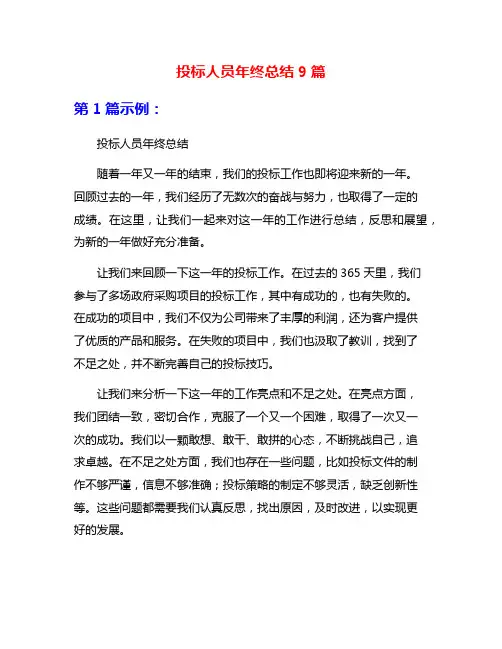 投标人员年终总结 9 篇

第 1 篇示例：

投标人员年终总结

随着一年又一年的结束，我们的投标工作也即将迎来新的一年。回顾过去的一年，我们经历了无数次的奋战与努力，也取得了一定的成绩。在这里，让我们一起来对这一年的工作进行总结，反思和展望，为新的一年做好充分准备。

让我们来回顾一下这一年的投标工作。在过去的 365 天里，我们参与了多场政府采购项目的投标工作，其中有成功的，也有失败的。在成功的项目中，我们不仅为公司带来了丰厚的利润，还为客户提供了优质的产品和服务。在失败的项目中，我们也汲取了教训，找到了不足之处，并不断完善自己的投标技巧。

让我们来分析一下这一年的工作亮点和不足之处。在亮点方面，我们团结一致，密切合作，克服了一个又一个困难，取得了一次又一次的成功。我们以一颗敢想、敢干、敢拼的心态，不断挑战自己，追求卓越。在不足之处方面，我们也存在一些问题，比如投标文件的制作不够严谨，信息不够准确；投标策略的制定不够灵活，缺乏创新性等。这些问题都需要我们认真反思，找出原因，及时改进，以实现更好的发展。